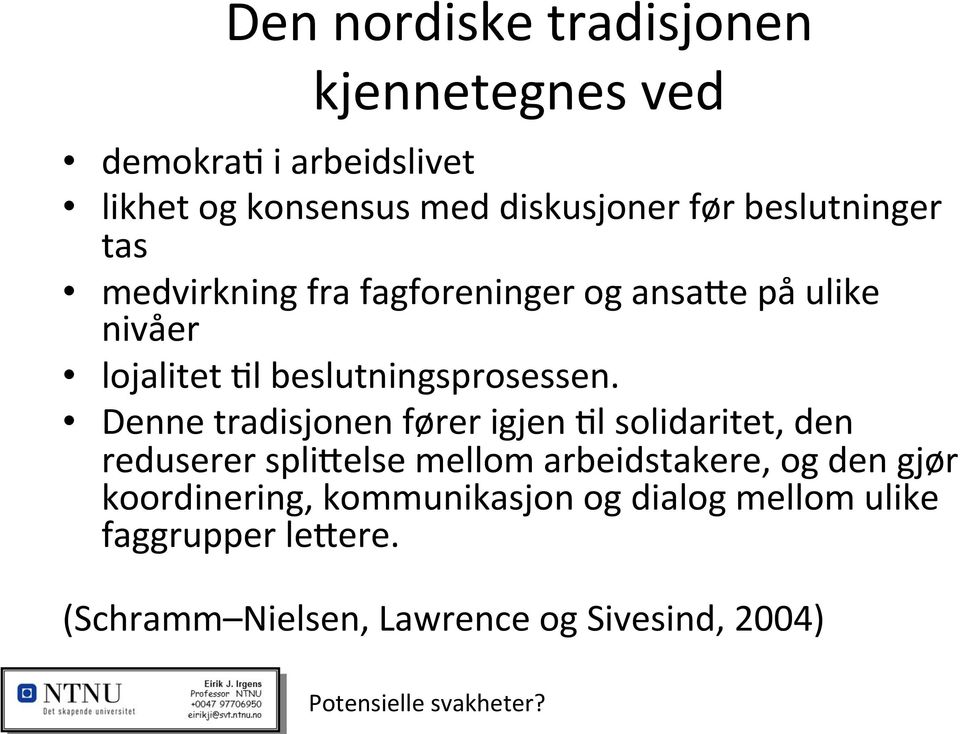 Den nordiske tradisjonen kjennetegnes ved

• demokrati i arbeidslivet
• likhet og konsensus med diskusjoner før beslutninger tas
• medvirkning fra fagforeninger og ansatte på ulike nivåer
• lojalitet til beslutningsprosessen.
• Denne tradisjonen fører igjen til solidaritet, den reduserer splittelse mellom arbeidstakere, og den gjør koordinering, kommunikasjon og dialog mellom ulike faggrupper lettere.

(Schramm–Nielsen, Lawrence og Sivesind, 2004)

NTNU
Det skapende universitet

Eirik J. Irgens
Professor NTNU
+0047 97706950
eirikji@svt.ntnu.no

Potensielle svakheter?